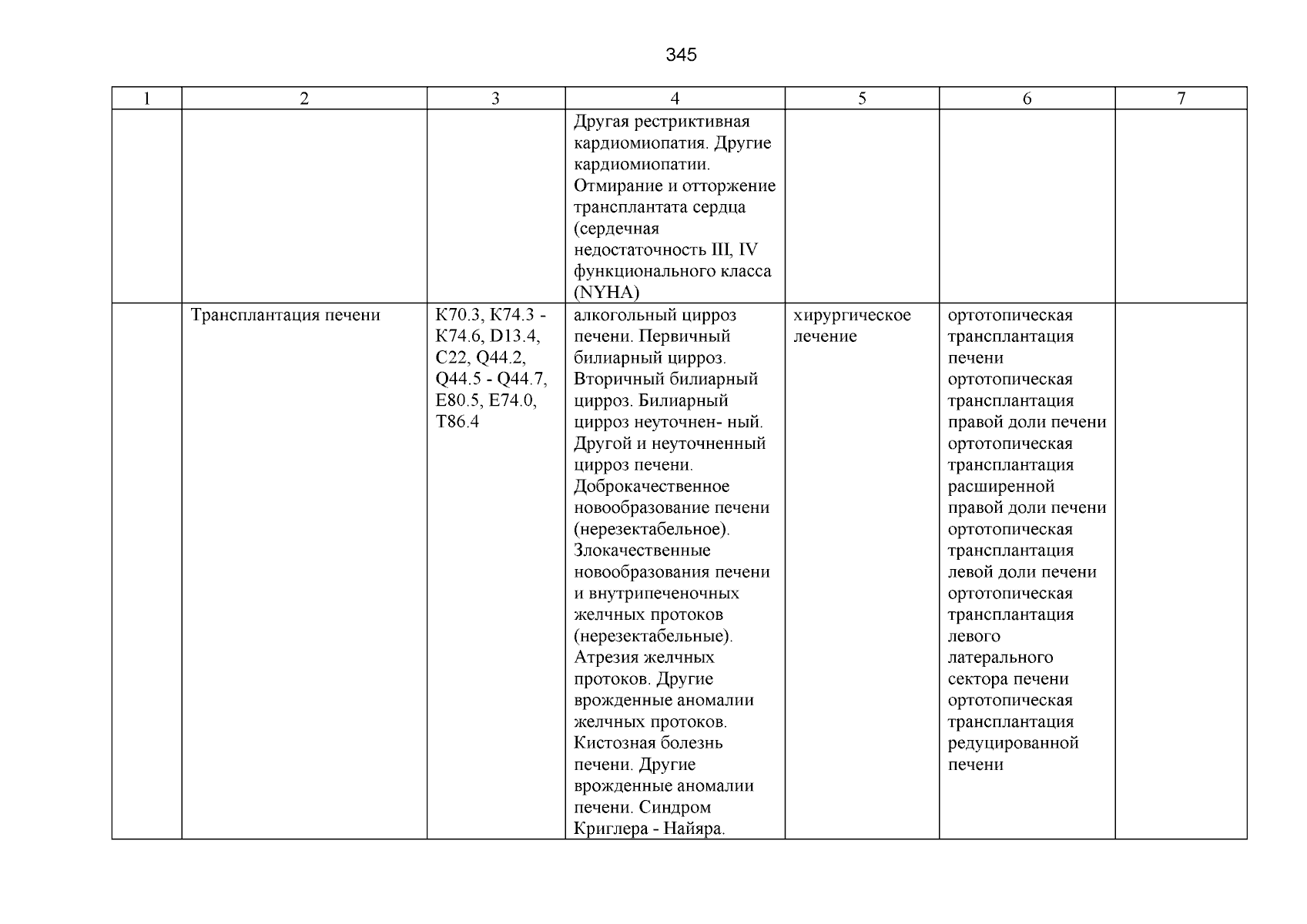 345

| 1 | 2 | 3 | 4 | 5 | 6 | 7 |
|---|---|---|---|---|---|---|
| | | | Другая рестриктивная кардиомиопатия. Другие кардиомиопатии. Отмирание и отторжение трансплантата сердца (сердечная недостаточность III, IV функционального класса (NYHA) | | | |
| | Трансплантация печени | K70.3, K74.3 - K74.6, D13.4, C22, Q44.2, Q44.5 - Q44.7, E80.5, E74.0, T86.4 | алкогольный цирроз печени. Первичный билиарный цирроз. Вторичный билиарный цирроз. Билиарный цирроз неуточнен- ный. Другой и неуточненный цирроз печени. Доброкачественное новообразование печени (нерезектабельное). Злокачественные новообразования печени и внутрипеченочных желчных протоков (нерезектабельные). Атрезия желчных протоков. Другие врожденные аномалии желчных протоков. Кистозная болезнь печени. Другие врожденные аномалии печени. Синдром Криглера - Найяра. | хирургическое лечение | ортотопическая трансплантация печени ортотопическая трансплантация правой доли печени ортотопическая трансплантация расширенной правой доли печени ортотопическая трансплантация левой доли печени ортотопическая трансплантация левого латерального сектора печени ортотопическая трансплантация редуцированной печени | |